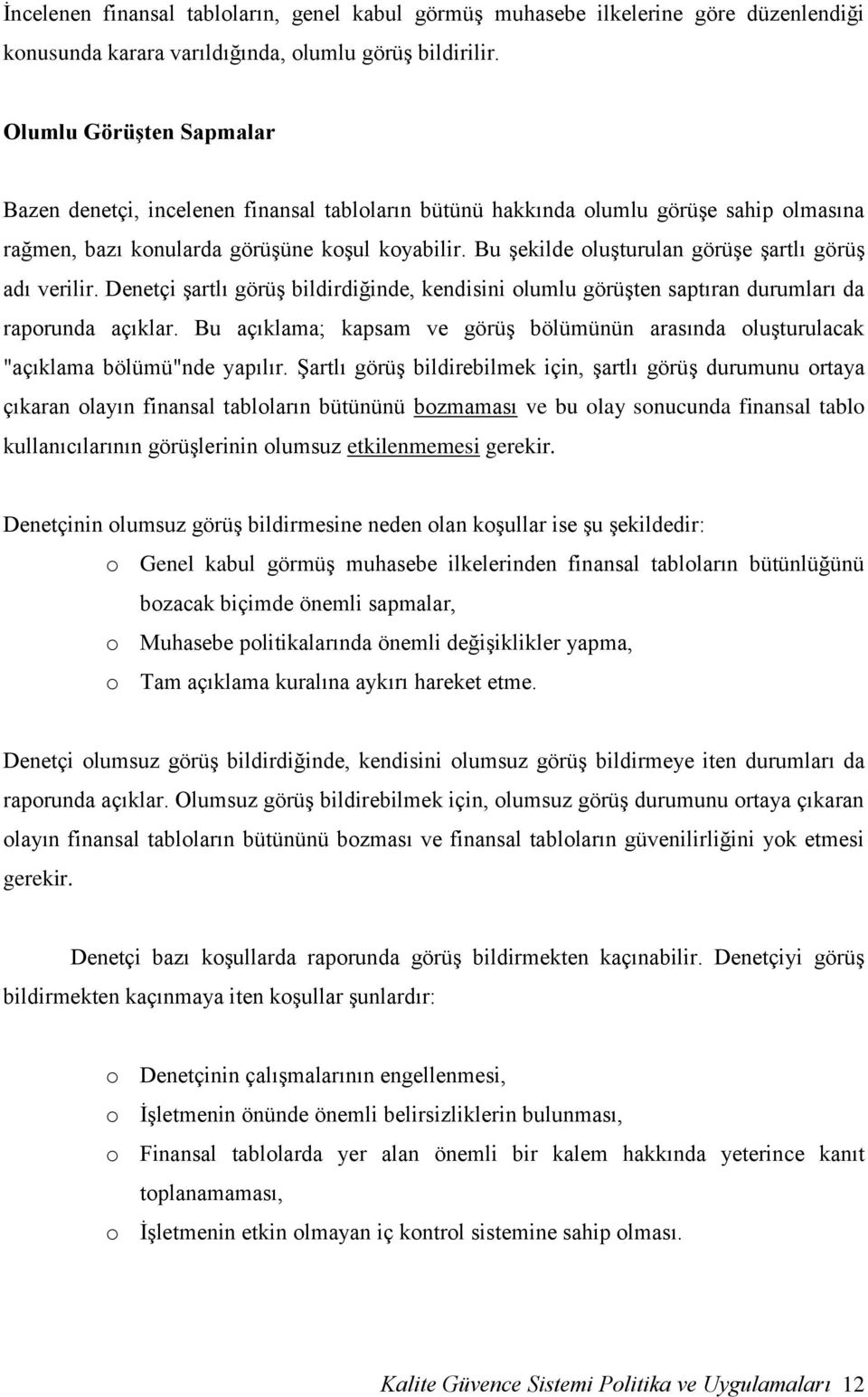 İncelenen finansal tabloların, genel kabul görmüş muhasebe ilkelerine göre düzenlendiği konusunda karara varıldığında, olumlu görüş bildirilir.

Olumlu Görüşten Sapmalar

Bazen denetçi, incelenen finansal tabloların bütünü hakkında olumlu görüşe sahip olmasına rağmen, bazı konularda görüşüne koşul koyabilir. Bu şekilde oluşturulan görüşe şartlı görüş adı verilir. Denetçi şartlı görüş bildirdiğinde, kendisini olumlu görüşten saptıran durumları da raporunda açıklar. Bu açıklama; kapsam ve görüş bölümünün arasında oluşturulacak "açıklama bölümü"nde yapılır. Şartlı görüş bildirebilmek için, şartlı görüş durumunu ortaya çıkaran olayın finansal tabloların bütününü bozmaması ve bu olay sonucunda finansal tablo kullanıcılarının görüşlerinin olumsuz etkilenmemesi gerekir.

Denetçinin olumsuz görüş bildirmesine neden olan koşullar ise şu şekildedir:

o Genel kabul görmüş muhasebe ilkelerinden finansal tabloların bütünlüğünü bozacak biçimde önemli sapmalar,

o Muhasebe politikalarında önemli değişiklikler yapma,

o Tam açıklama kuralına aykırı hareket etme.

Denetçi olumsuz görüş bildirdiğinde, kendisini olumsuz görüş bildirmeye iten durumları da raporunda açıklar. Olumsuz görüş bildirebilmek için, olumsuz görüş durumunu ortaya çıkaran olayın finansal tabloların bütününü bozması ve finansal tabloların güvenilirliğini yok etmesi gerekir.

Denetçi bazı koşullarda raporunda görüş bildirmekten kaçınabilir. Denetçiyi görüş bildirmekten kaçınmaya iten koşullar şunlardır:

o Denetçinin çalışmalarının engellenmesi,

o İşletmenin önünde önemli belirsizliklerin bulunması,

o Finansal tablolarda yer alan önemli bir kalem hakkında yeterince kanıt toplanamaması,

o İşletmenin etkin olmayan iç kontrol sistemine sahip olması.

Kalite Güvence Sistemi Politika ve Uygulamaları 12